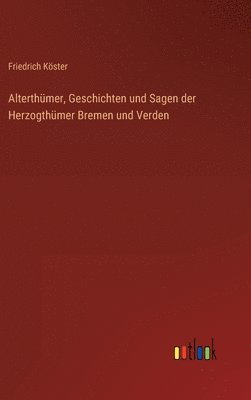 Friedrich Köster

Alterthümer, Geschichten und Sagen der Herzogthümer Bremen und Verden

outlook